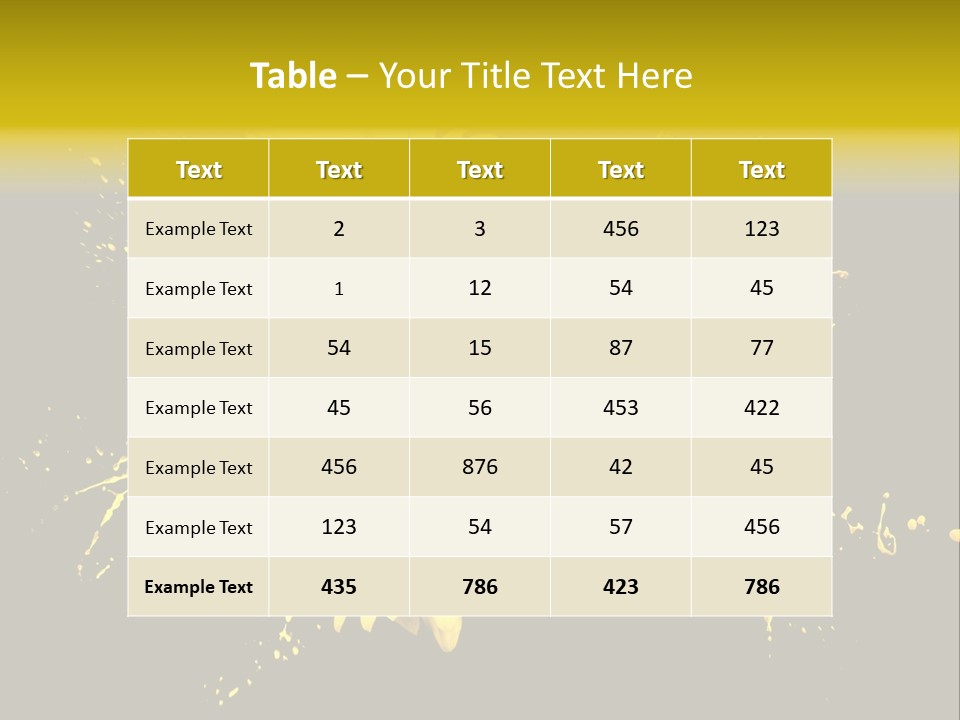 Table – Your Title Text Here

| Text | Text | Text | Text | Text |
|---|---|---|---|---|
| Example Text | 2 | 3 | 456 | 123 |
| Example Text | 1 | 12 | 54 | 45 |
| Example Text | 54 | 15 | 87 | 77 |
| Example Text | 45 | 56 | 453 | 422 |
| Example Text | 456 | 876 | 42 | 45 |
| Example Text | 123 | 54 | 57 | 456 |
| Example Text | 435 | 786 | 423 | 786 |